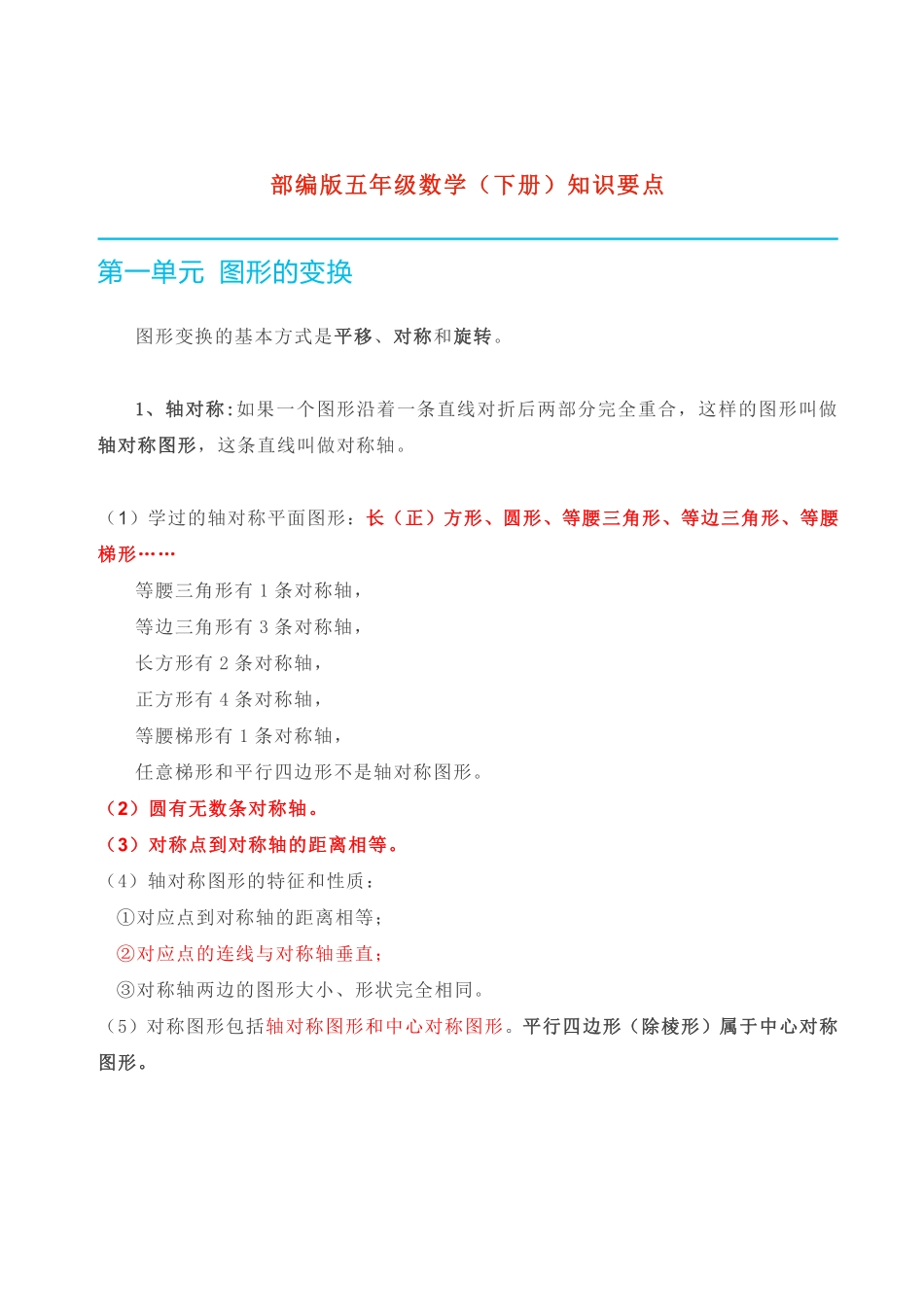 部编版五年级数学（下册）知识要点

第一单元 图形的变换

图形变换的基本方式是平移、对称和旋转。

1、轴对称：如果一个图形沿着一条直线对折后两部分完全重合，这样的图形叫做轴对称图形，这条直线叫做对称轴。

（1）学过的轴对称平面图形：长（正）方形、圆形、等腰三角形、等边三角形、等腰梯形……

等腰三角形有 1 条对称轴，
等边三角形有 3 条对称轴，
长方形有 2 条对称轴，
正方形有 4 条对称轴，
等腰梯形有 1 条对称轴，
任意梯形和平行四边形不是轴对称图形。

（2）圆有无数条对称轴。
（3）对称点到对称轴的距离相等。
（4）轴对称图形的特征和性质：
①对应点到对称轴的距离相等；
②对应点的连线与对称轴垂直；
③对称轴两边的图形大小、形状完全相同。
（5）对称图形包括轴对称图形和中心对称图形。平行四边形（除棱形）属于中心对称图形。